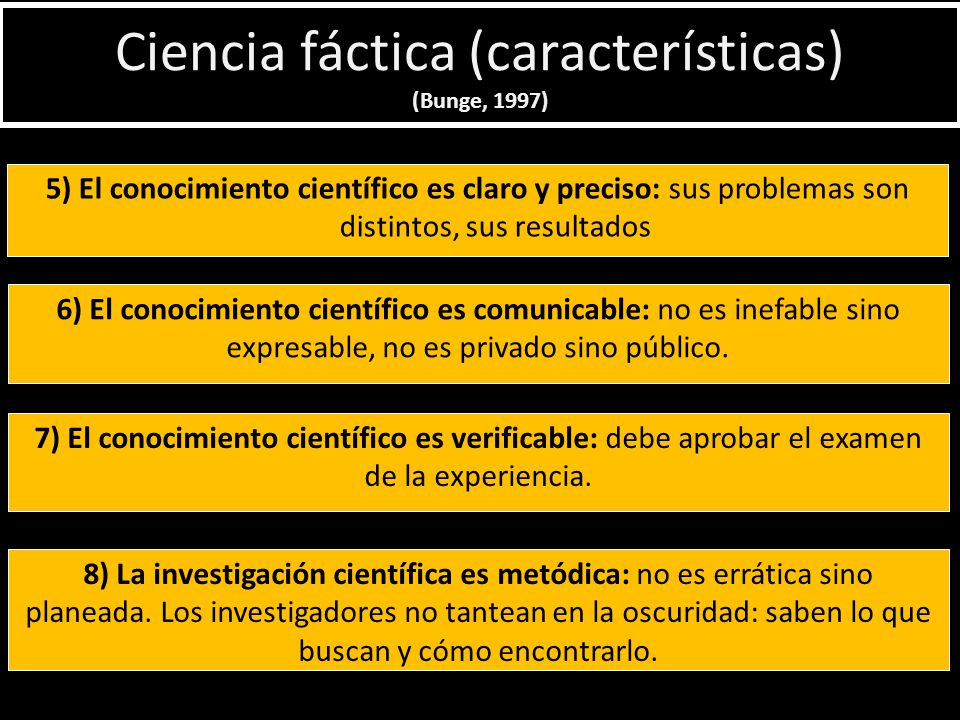 Ciencia fáctica (características)
(Bunge, 1997)

5) El conocimiento científico es claro y preciso: sus problemas son distintos, sus resultados

6) El conocimiento científico es comunicable: no es inefable sino expresable, no es privado sino público.

7) El conocimiento científico es verificable: debe aprobar el examen de la experiencia.

8) La investigación científica es metódica: no es errática sino planeada. Los investigadores no tantean en la oscuridad: saben lo que buscan y cómo encontrarlo.